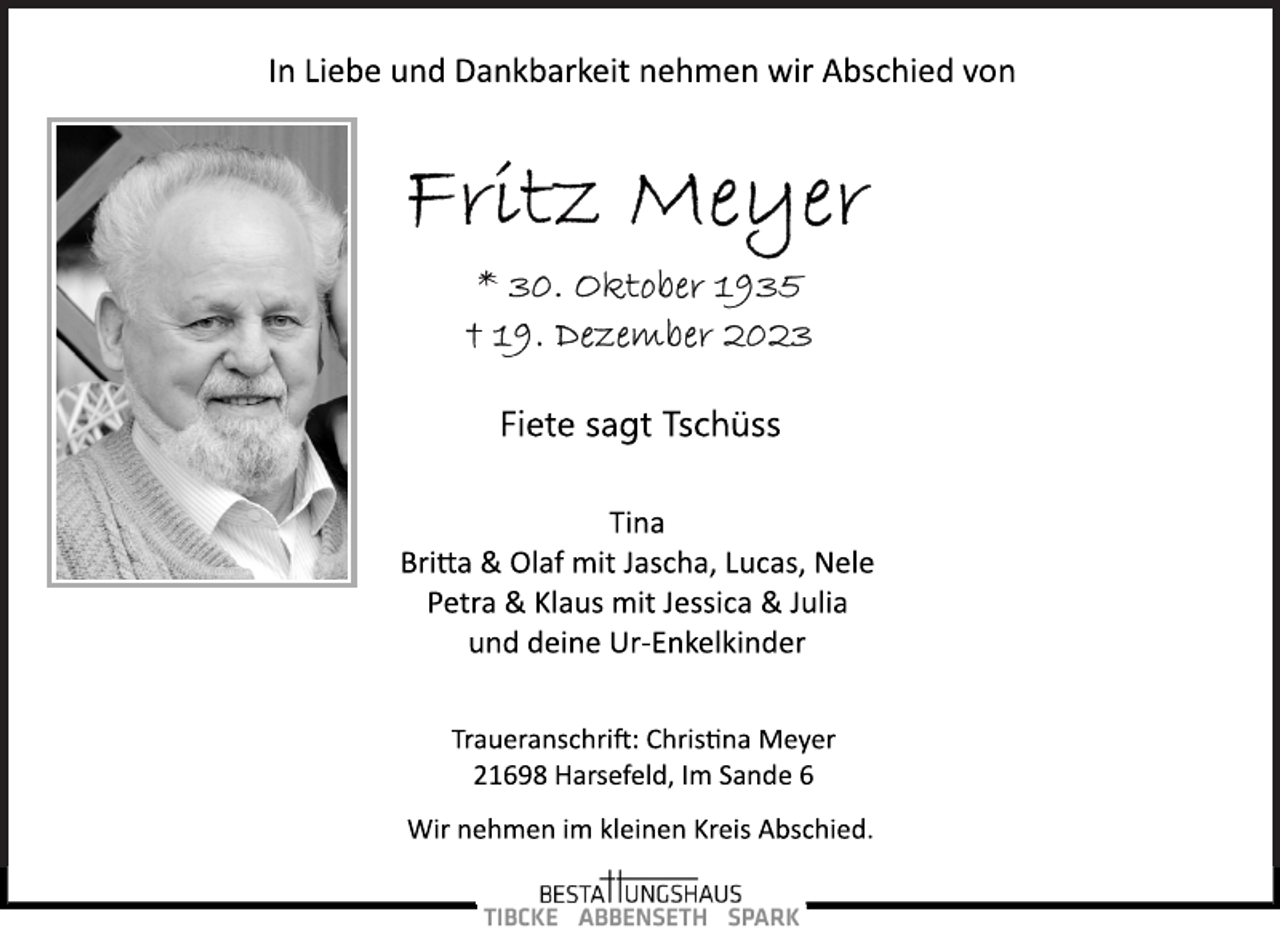 In Liebe und Dankbarkeit nehmen wir Abschied von

Fritz Meyer

* 30. Oktober 1935
† 19. Dezember 2023

Fiete sagt Tschüss

Tina
Britta & Olaf mit Jascha, Lucas, Nele
Petra & Klaus mit Jessica & Julia
und deine Ur-Enkelkinder

Traueranschrift: Christina Meyer
21698 Harsefeld, Im Sande 6

Wir nehmen im kleinen Kreis Abschied.

BESTATTUNGSHAUS
TIBCKE ABBENSETH SPARK